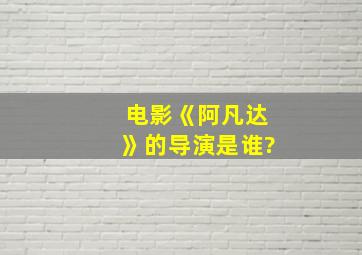 电影《阿凡达》的导演是谁?